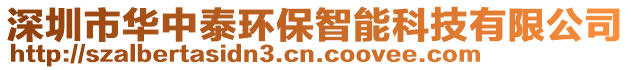 深圳市华中泰环保智能科技有限公司
http://szalbertasidn3.cn.coovee.com